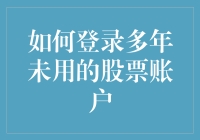 如何登录多年未用的股票账户